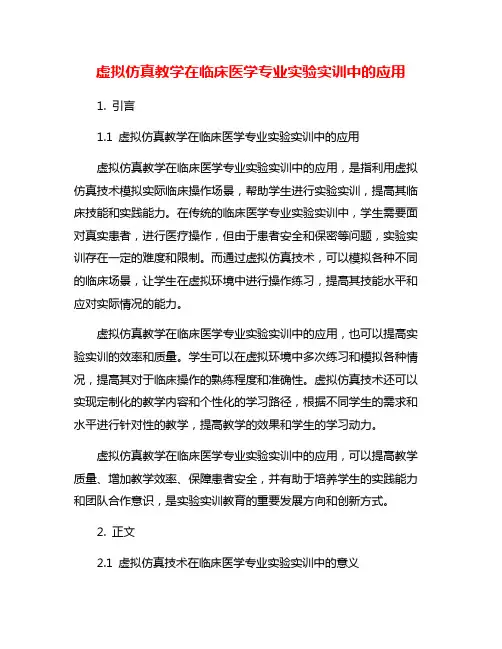 虚拟仿真教学在临床医学专业实验实训中的应用

1. 引言

1.1 虚拟仿真教学在临床医学专业实验实训中的应用

虚拟仿真教学在临床医学专业实验实训中的应用，是指利用虚拟仿真技术模拟实际临床操作场景，帮助学生进行实验实训，提高其临床技能和实践能力。在传统的临床医学专业实验实训中，学生需要面对真实患者，进行医疗操作，但由于患者安全和保密等问题，实验实训存在一定的难度和限制。而通过虚拟仿真技术，可以模拟各种不同的临床场景，让学生在虚拟环境中进行操作练习，提高其技能水平和应对实际情况的能力。

虚拟仿真教学在临床医学专业实验实训中的应用，也可以提高实验实训的效率和质量。学生可以在虚拟环境中多次练习和模拟各种情况，提高其对于临床操作的熟练程度和准确性。虚拟仿真技术还可以实现定制化的教学内容和个性化的学习路径，根据不同学生的需求和水平进行针对性的教学，提高教学的效果和学生的学习动力。

虚拟仿真教学在临床医学专业实验实训中的应用，可以提高教学质量、增加教学效率、保障患者安全，并有助于培养学生的实践能力和团队合作意识，是实验实训教育的重要发展方向和创新方式。

2. 正文

2.1 虚拟仿真技术在临床医学专业实验实训中的意义